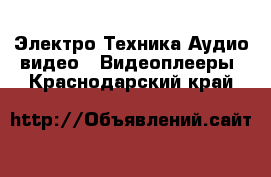 Электро Техника Аудио видео   Видеоплееры Краснодарский край

http://Объявлений.сайт